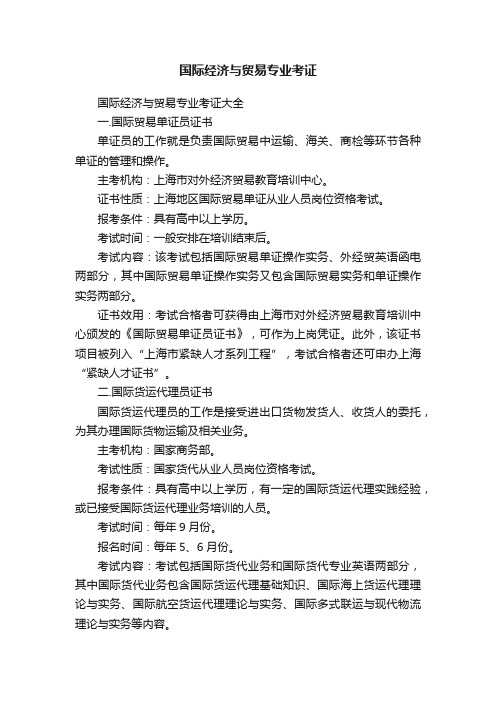 国际经济与贸易专业考证

国际经济与贸易专业考证大全

一.国际贸易单证员证书

单证员的工作就是负责国际贸易中运输、海关、商检等环节各种单证的管理和操作。

主考机构：上海市对外经济贸易教育培训中心。

证书性质：上海地区国际贸易单证从业人员岗位资格考试。

报考条件：具有高中以上学历。

考试时间：一般安排在培训结束后。

考试内容：该考试包括国际贸易单证操作实务、外经贸英语函电两部分，其中国际贸易单证操作实务又包含国际贸易实务和单证操作实务两部分。

证书效用：考试合格者可获得由上海市对外经济贸易教育培训中心颁发的《国际贸易单证员证书》，可作为上岗凭证。此外，该证书项目被列入“上海市紧缺人才系列工程”，考试合格者还可申办上海“紧缺人才证书”。

二.国际货运代理员证书

国际货运代理员的工作是接受进出口货物发货人、收货人的委托，为其办理国际货物运输及相关业务。

主考机构：国家商务部。

考试性质：国家货代从业人员岗位资格考试。

报考条件：具有高中以上学历，有一定的国际货运代理实践经验，或已接受国际货运代理业务培训的人员。

考试时间：每年 9 月份。

报名时间：每年 5、6 月份。

考试内容：考试包括国际货代业务和国际货代专业英语两部分，其中国际货代业务包含国际货运代理基础知识、国际海上货运代理理论与实务、国际航空货运代理理论与实务、国际多式联运与现代物流理论与实务等内容。